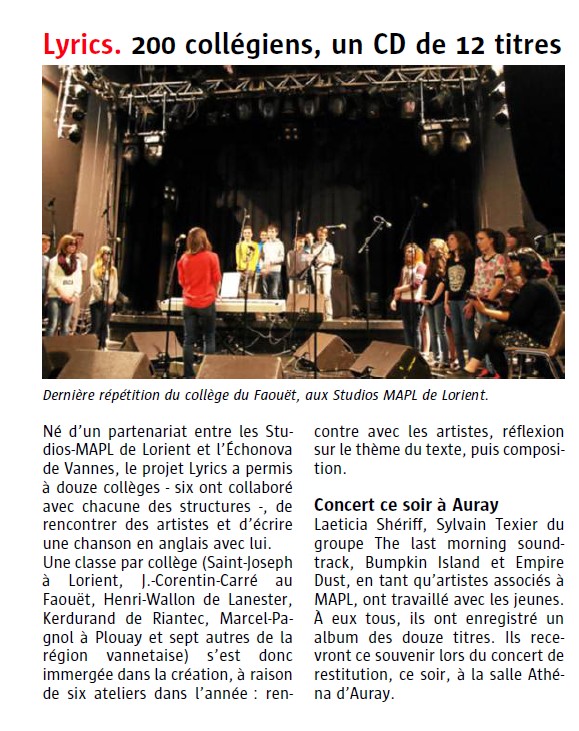 Lyrics. 200 collégiens, un CD de 12 titres

Dernière répétition du collège du Faouët, aux Studios MAPL de Lorient.

Né d'un partenariat entre les Studios-MAPL de Lorient et l'Échonova de Vannes, le projet Lyrics a permis à douze collèges - six ont collaboré avec chacune des structures -, de rencontrer des artistes et d'écrire une chanson en anglais avec lui.
Une classe par collège (Saint-Joseph à Lorient, J.-Corentin-Carré au Faouët, Henri-Wallon de Lanester, Kerdurand de Riantec, Marcel-Pagnol à Plouay et sept autres de la région vannetaise) s'est donc immergée dans la création, à raison de six ateliers dans l'année : rencontre avec les artistes, réflexion sur le thème du texte, puis composition.

Concert ce soir à Auray
Laeticia Shériff, Sylvain Texier du groupe The last morning soundtrack, Bumpkin Island et Empire Dust, en tant qu'artistes associés à MAPL, ont travaillé avec les jeunes. À eux tous, ils ont enregistré un album des douze titres. Ils recevront ce souvenir lors du concert de restitution, ce soir, à la salle Athéna d'Auray.